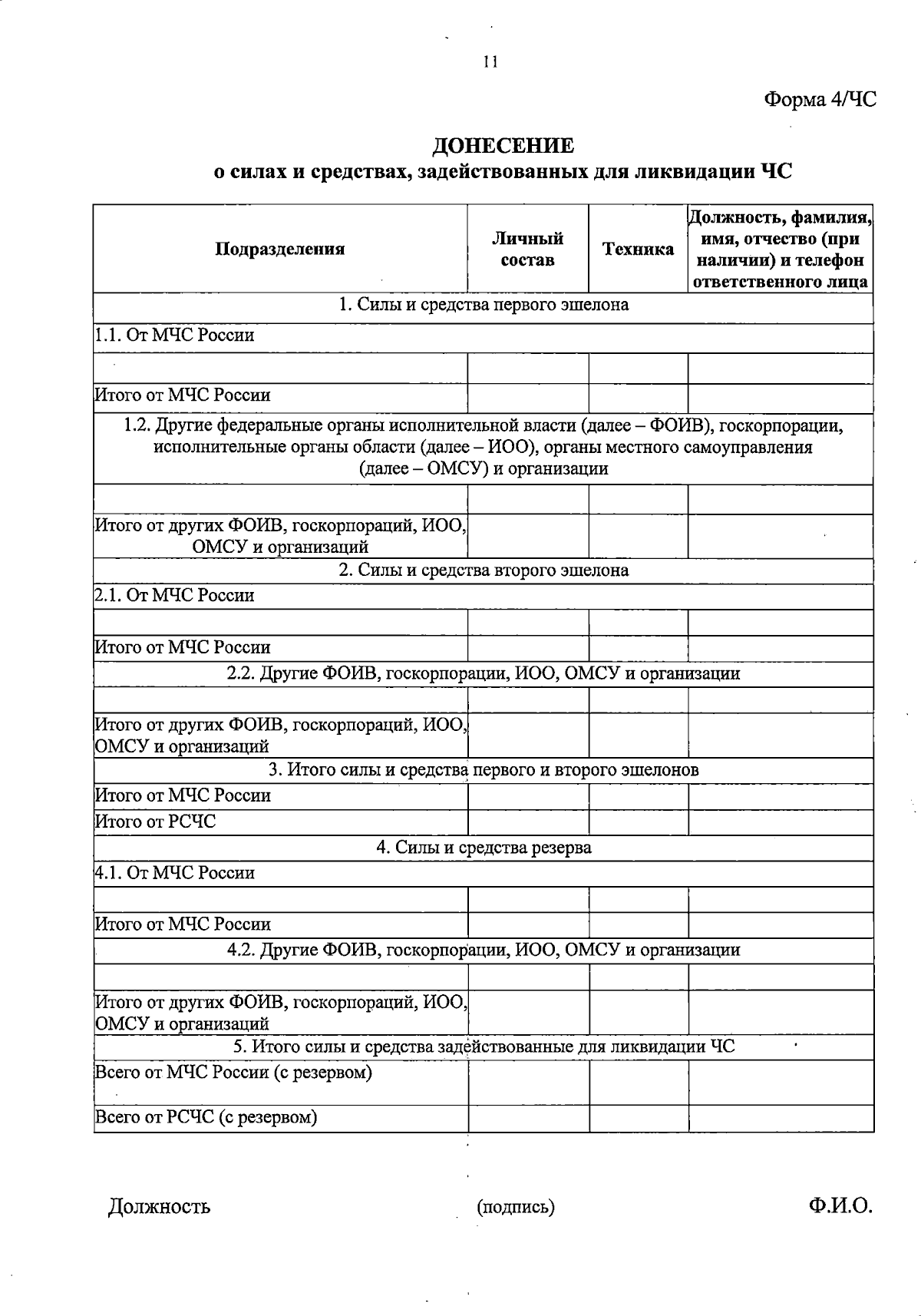 11

Форма 4/ЧС

ДОНЕСЕНИЕ
о силах и средствах, задействованных для ликвидации ЧС

| Подразделения | Личный состав | Техника | Должность, фамилия, имя, отчество (при наличии) и телефон ответственного лица |
|---|---|---|---|
| 1. Силы и средства первого эшелона | | | |
| 1.1. От МЧС России | | | |
| | | | |
| Итого от МЧС России | | | |
| 1.2. Другие федеральные органы исполнительной власти (далее – ФОИВ), госкорпорации, исполнительные органы области (далее – ИОО), органы местного самоуправления (далее – ОМСУ) и организации | | | |
| | | | |
| Итого от других ФОИВ, госкорпораций, ИОО, ОМСУ и организаций | | | |
| 2. Силы и средства второго эшелона | | | |
| 2.1. От МЧС России | | | |
| | | | |
| Итого от МЧС России | | | |
| 2.2. Другие ФОИВ, госкорпорации, ИОО, ОМСУ и организации | | | |
| | | | |
| Итого от других ФОИВ, госкорпораций, ИОО, ОМСУ и организаций | | | |
| 3. Итого силы и средства первого и второго эшелонов | | | |
| Итого от МЧС России | | | |
| Итого от РСЧС | | | |
| 4. Силы и средства резерва | | | |
| 4.1. От МЧС России | | | |
| | | | |
| Итого от МЧС России | | | |
| 4.2. Другие ФОИВ, госкорпорации, ИОО, ОМСУ и организации | | | |
| | | | |
| Итого от других ФОИВ, госкорпораций, ИОО, ОМСУ и организаций | | | |
| 5. Итого силы и средства задействованные для ликвидации ЧС | | | |
| Всего от МЧС России (с резервом) | | | |
| Всего от РСЧС (с резервом) | | | |

Должность (подпись) Ф.И.О.